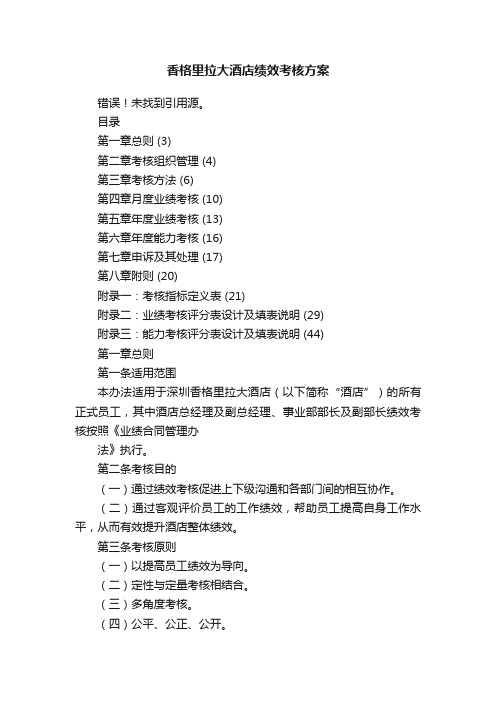 香格里拉大酒店绩效考核方案

错误！未找到引用源。

目录

第一章总则 (3)

第二章考核组织管理 (4)

第三章考核方法 (6)

第四章月度业绩考核 (10)

第五章年度业绩考核 (13)

第六章年度能力考核 (16)

第七章申诉及其处理 (17)

第八章附则 (20)

附录一：考核指标定义表 (21)

附录二：业绩考核评分表设计及填表说明 (29)

附录三：能力考核评分表设计及填表说明 (44)

第一章总则

第一条适用范围

本办法适用于深圳香格里拉大酒店（以下简称“酒店”）的所有正式员工，其中酒店总经理及副总经理、事业部部长及副部长绩效考核按照《业绩合同管理办

法》执行。

第二条考核目的

（一）通过绩效考核促进上下级沟通和各部门间的相互协作。

（二）通过客观评价员工的工作绩效，帮助员工提高自身工作水平，从而有效提升酒店整体绩效。

第三条考核原则

（一）以提高员工绩效为导向。

（二）定性与定量考核相结合。

（三）多角度考核。

（四）公平、公正、公开。